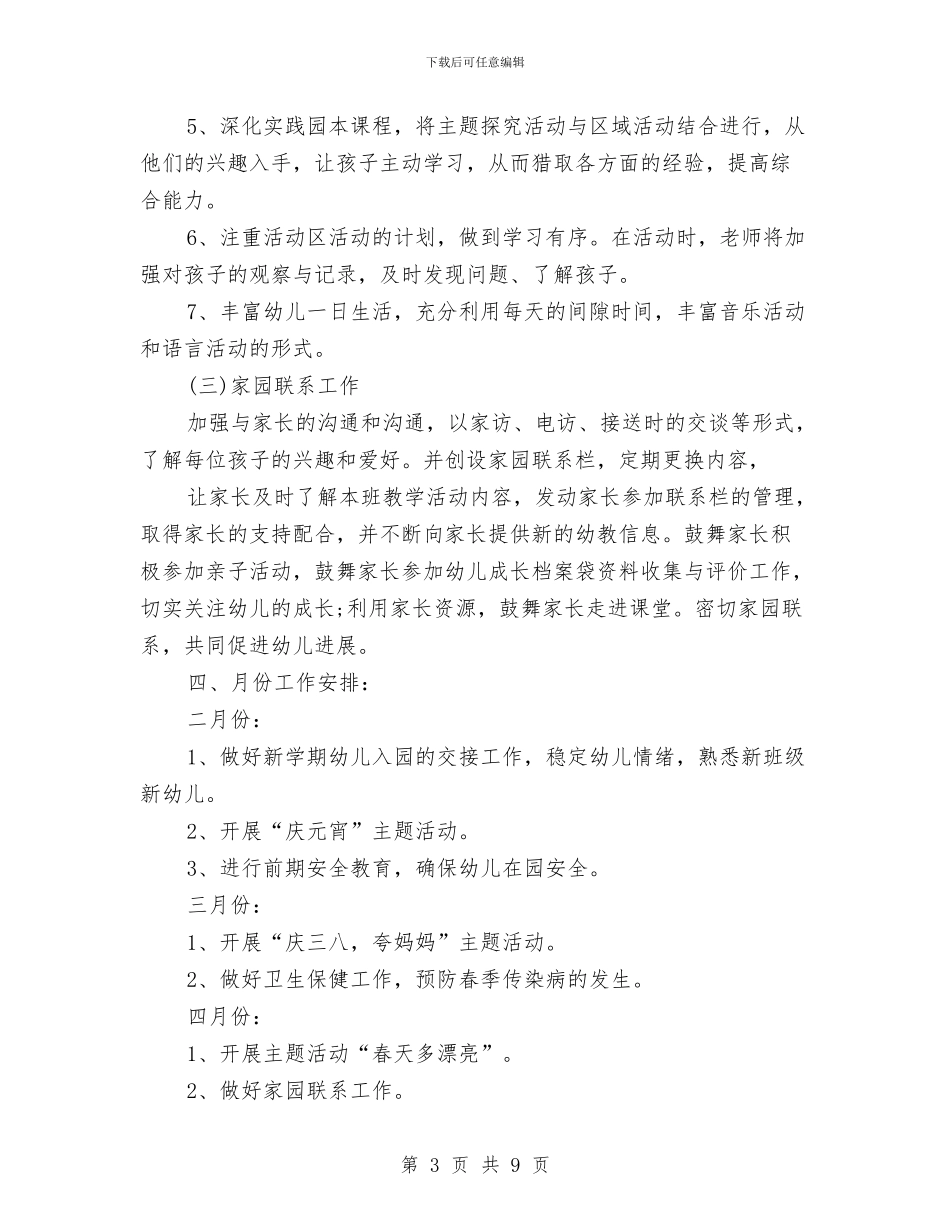 下载后可任意编辑

5、深化实践园本课程，将主题探究活动与区域活动结合进行，从他们的兴趣入手，让孩子主动学习，从而猎取各方面的经验，提高综合能力。

6、注重活动区活动的计划，做到学习有序。在活动时，老师将加强对孩子的观察与记录，及时发现问题、了解孩子。

7、丰富幼儿一日生活，充分利用每天的间隙时间，丰富音乐活动和语言活动的形式。

(三)家园联系工作

加强与家长的沟通和沟通，以家访、电访、接送时的交谈等形式，了解每位孩子的兴趣和爱好。并创设家园联系栏，定期更换内容，

让家长及时了解本班教学活动内容，发动家长参加联系栏的管理，取得家长的支持配合，并不断向家长提供新的幼教信息。鼓舞家长积极参加亲子活动，鼓舞家长参加幼儿成长档案袋资料收集与评价工作，切实关注幼儿的成长;利用家长资源，鼓舞家长走进课堂。密切家园联系，共同促进幼儿进展。

四、月份工作安排：

二月份：

1、做好新学期幼儿入园的交接工作，稳定幼儿情绪，熟悉新班级新幼儿。

2、开展“庆元宵”主题活动。

3、进行前期安全教育，确保幼儿在园安全。

三月份：

1、开展“庆三八，夸妈妈”主题活动。

2、做好卫生保健工作，预防春季传染病的发生。

四月份：

1、开展主题活动“春天多漂亮”。

2、做好家园联系工作。

第 3 页 共 9 页